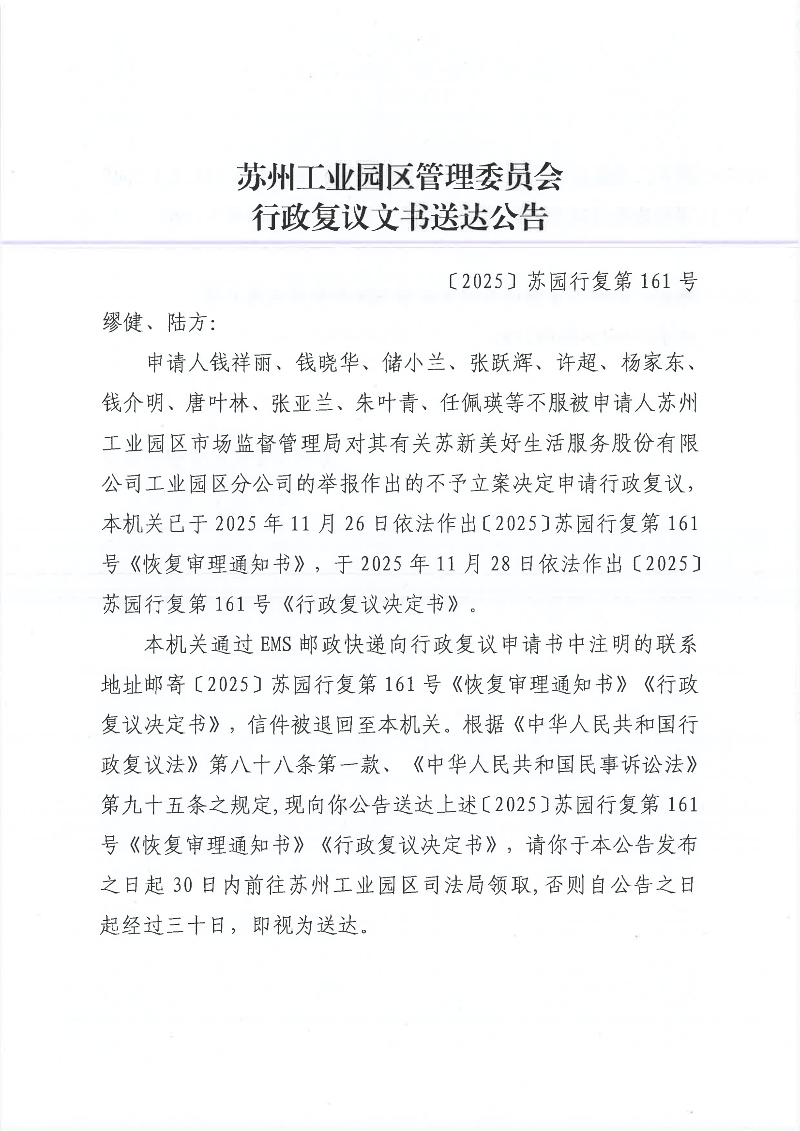 苏州工业园区管理委员会
行政复议文书送达公告

〔2025〕苏园行复第161号

缪健、陆方:

申请人钱祥丽、钱晓华、储小兰、张跃浑、许超、杨家东、钱介明、唐叶林、张亚兰、朱叶青、任佩瑛等不服被申请人苏州工业园区市场监督管理局对其有关苏新美好生活服务股份有限公司工业园区分公司的举报作出的不予立案决定申请行政复议,本机关已于2025年11月26日依法作出〔2025〕苏园行复第161号《恢复审理通知书》,于2025年11月28日依法作出〔2025〕苏园行复第161号《行政复议决定书》。

本机关通过EMS邮政快递向行政复议申请书中注明的联系地址邮寄〔2025〕苏园行复第161号《恢复审理通知书》《行政复议决定书》,信件被退回至本机关。根据《中华人民共和国行政复议法》第八十八条第一款、《中华人民共和国民事诉讼法》第九十五条之规定,现向你公告送达上述〔2025〕苏园行复第161号《恢复审理通知书》《行政复议决定书》,请你于本公告发布之日起30日内前往苏州工业园区司法局领取,否则自公告之日起经过三十日,即视为送达。